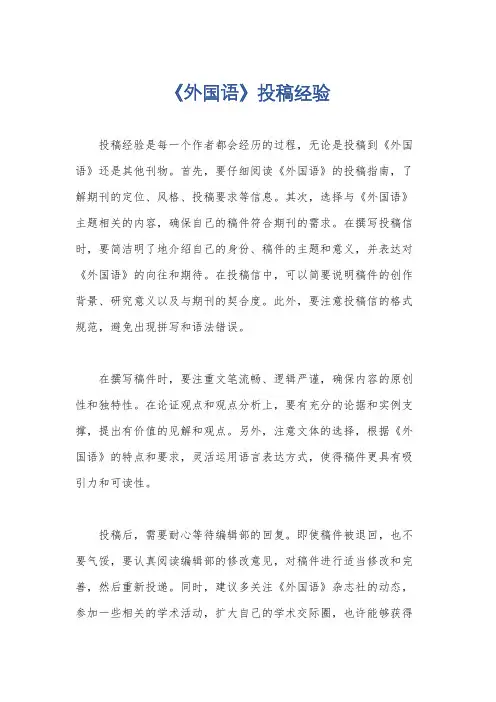 《外国语》投稿经验

投稿经验是每一个作者都会经历的过程，无论是投稿到《外国语》还是其他刊物。首先，要仔细阅读《外国语》的投稿指南，了解期刊的定位、风格、投稿要求等信息。其次，选择与《外国语》主题相关的内容，确保自己的稿件符合期刊的需求。在撰写投稿信时，要简洁明了地介绍自己的身份、稿件的主题和意义，并表达对《外国语》的向往和期待。在投稿信中，可以简要说明稿件的创作背景、研究意义以及与期刊的契合度。此外，要注意投稿信的格式规范，避免出现拼写和语法错误。

在撰写稿件时，要注重文笔流畅、逻辑严谨，确保内容的原创性和独特性。在论证观点和观点分析上，要有充分的论据和实例支撑，提出有价值的见解和观点。另外，注意文体的选择，根据《外国语》的特点和要求，灵活运用语言表达方式，使得稿件更具有吸引力和可读性。

投稿后，需要耐心等待编辑部的回复。即使稿件被退回，也不要气馁，要认真阅读编辑部的修改意见，对稿件进行适当修改和完善，然后重新投递。同时，建议多关注《外国语》杂志社的动态，参加一些相关的学术活动，扩大自己的学术交际圈，也许能够获得